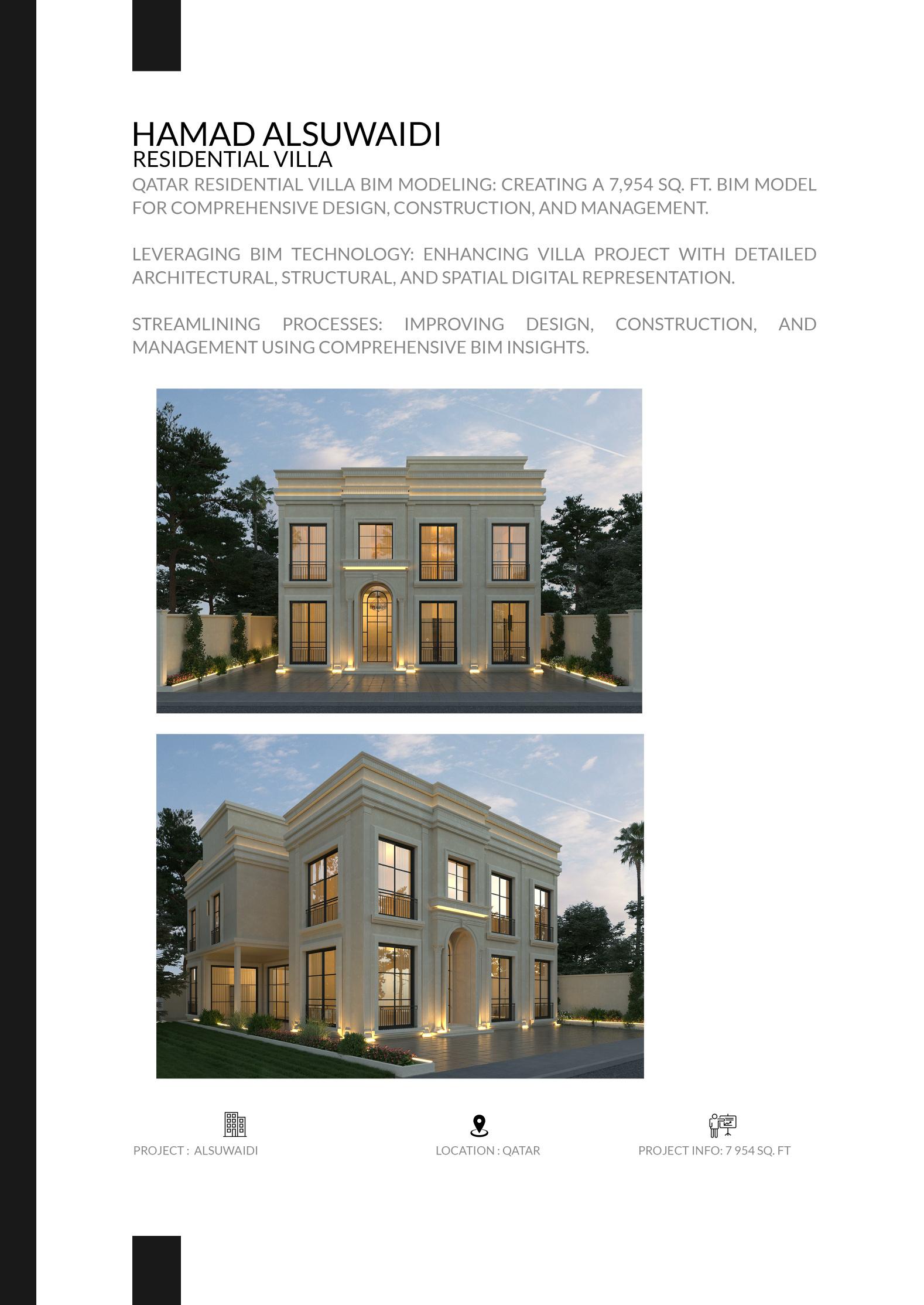 HAMAD ALSUWAIDI
RESIDENTIAL VILLA

QATAR RESIDENTIAL VILLA BIM MODELING: CREATING A 7,954 SQ. FT. BIM MODEL FOR COMPREHENSIVE DESIGN, CONSTRUCTION, AND MANAGEMENT.

LEVERAGING BIM TECHNOLOGY: ENHANCING VILLA PROJECT WITH DETAILED ARCHITECTURAL, STRUCTURAL, AND SPATIAL DIGITAL REPRESENTATION.

STREAMLINING PROCESSES: IMPROVING DESIGN, CONSTRUCTION, AND MANAGEMENT USING COMPREHENSIVE BIM INSIGHTS.

PROJECT : ALSUWAIDI

LOCATION : QATAR

PROJECT INFO: 7 954 SQ. FT